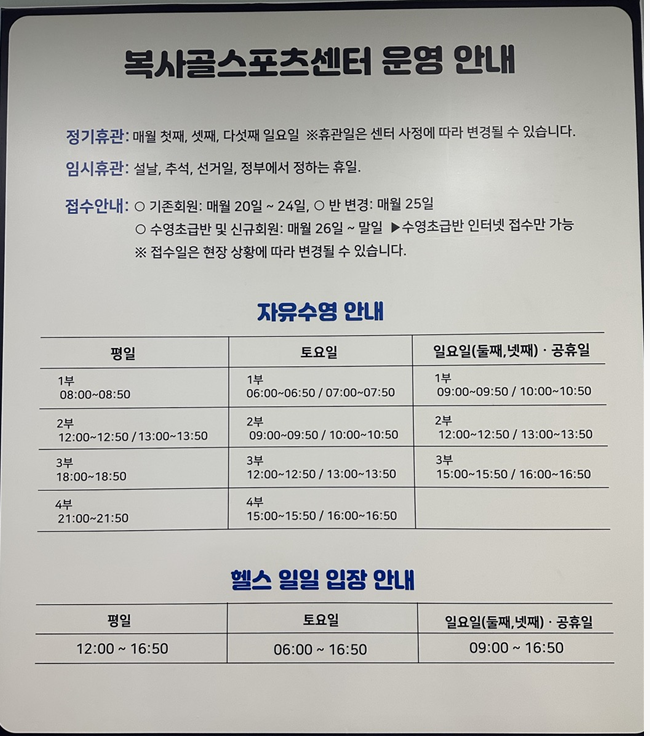 복사골스포츠센터 운영 안내

정기휴관: 매월 첫째, 셋째, 다섯째 일요일 ※휴관일은 센터 사정에 따라 변경될 수 있습니다.

임시휴관: 설날, 추석, 선거일, 정부에서 정하는 휴일.

접수안내: ○ 기존회원: 매월 20일 ~ 24일, ○ 반 변경: 매월 25일
○ 수영초급반 및 신규회원: 매월 26일 ~ 말일 ▶수영초급반 인터넷 접수만 가능
※ 접수일은 현장 상황에 따라 변경될 수 있습니다.

자유수영 안내

| 평일 | 토요일 | 일요일(둘째,넷째) · 공휴일 |
|---|---|---|
| 1부 08:00~08:50 | 1부 06:00~06:50 / 07:00~07:50 | 1부 09:00~09:50 / 10:00~10:50 |
| 2부 12:00~12:50 / 13:00~13:50 | 2부 09:00~09:50 / 10:00~10:50 | 2부 12:00~12:50 / 13:00~13:50 |
| 3부 18:00~18:50 | 3부 12:00~12:50 / 13:00~13:50 | 3부 15:00~15:50 / 16:00~16:50 |
| 4부 21:00~21:50 | 4부 15:00~15:50 / 16:00~16:50 | |

헬스 일일 입장 안내

| 평일 | 토요일 | 일요일(둘째,넷째) · 공휴일 |
|---|---|---|
| 12:00 ~ 16:50 | 06:00 ~ 16:50 | 09:00 ~ 16:50 |